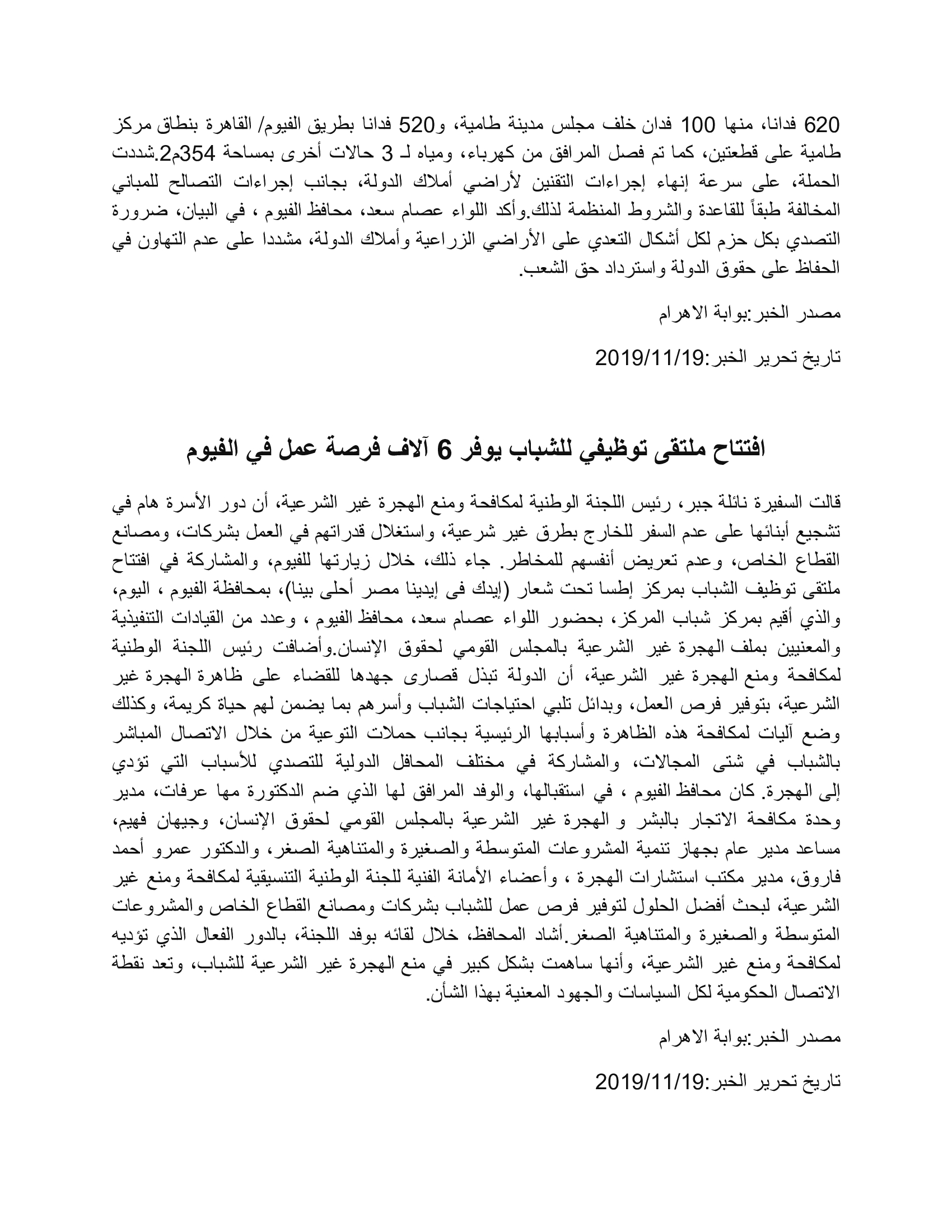 620 فدانا، منها 100 فدان خلف مجلس مدينة طامية، و520 فدانا بطريق الفيوم/ القاهرة بنطاق مركز طامية على قطعتين، كما تم فصل المرافق من كهرباء، ومياه لـ 3 حالات أخرى بمساحة 354م2.شددت الحملة، على سرعة إنهاء إجراءات التقنين لأراضي أملاك الدولة، بجانب إجراءات التصالح للمباني المخالفة طبقاً للقاعدة والشروط المنظمة لذلك.وأكد اللواء عصام سعد، محافظ الفيوم ، في البيان، ضرورة التصدي بكل حزم لكل أشكال التعدي على الأراضي الزراعية وأملاك الدولة، مشددا على عدم التهاون في الحفاظ على حقوق الدولة واسترداد حق الشعب.

مصدر الخبر:بوابة الاهرام

تاريخ تحرير الخبر:2019/11/19

افتتاح ملتقى توظيفي للشباب يوفر 6 آلاف فرصة عمل في الفيوم

قالت السفيرة نائلة جبر، رئيس اللجنة الوطنية لمكافحة ومنع الهجرة غير الشرعية، أن دور الأسرة هام في تشجيع أبنائها على عدم السفر للخارج بطرق غير شرعية، واستغلال قدراتهم في العمل بشركات، ومصانع القطاع الخاص، وعدم تعريض أنفسهم للمخاطر. جاء ذلك، خلال زيارتها للفيوم، والمشاركة في افتتاح ملتقى توظيف الشباب بمركز إطسا تحت شعار (إيدك فى إيدينا مصر أحلى بينا)، بمحافظة الفيوم ، اليوم، والذي أقيم بمركز شباب المركز، بحضور اللواء عصام سعد، محافظ الفيوم ، وعدد من القيادات التنفيذية والمعنيين بملف الهجرة غير الشرعية بالمجلس القومي لحقوق الإنسان.وأضافت رئيس اللجنة الوطنية لمكافحة ومنع الهجرة غير الشرعية، أن الدولة تبذل قصارى جهدها للقضاء على ظاهرة الهجرة غير الشرعية، بتوفير فرص العمل، وبدائل تلبي احتياجات الشباب وأسرهم بما يضمن لهم حياة كريمة، وكذلك وضع آليات لمكافحة هذه الظاهرة وأسبابها الرئيسية بجانب حملات التوعية من خلال الاتصال المباشر بالشباب في شتى المجالات، والمشاركة في مختلف المحافل الدولية للتصدي للأسباب التي تؤدي إلى الهجرة. كان محافظ الفيوم ، في استقبالها، والوفد المرافق لها الذي ضم الدكتورة مها عرفات، مدير وحدة مكافحة الاتجار بالبشر و الهجرة غير الشرعية بالمجلس القومي لحقوق الإنسان، وجيهان فهيم، مساعد مدير عام بجهاز تنمية المشروعات المتوسطة والصغيرة والمتناهية الصغر، والدكتور عمرو أحمد فاروق، مدير مكتب استشارات الهجرة ، وأعضاء الأمانة الفنية للجنة الوطنية التنسيقية لمكافحة ومنع غير الشرعية، لبحث أفضل الحلول لتوفير فرص عمل للشباب بشركات ومصانع القطاع الخاص والمشروعات المتوسطة والصغيرة والمتناهية الصغر.أشاد المحافظ، خلال لقائه بوفد اللجنة، بالدور الفعال الذي تؤديه لمكافحة ومنع غير الشرعية، وأنها ساهمت بشكل كبير في منع الهجرة غير الشرعية للشباب، وتعد نقطة الاتصال الحكومية لكل السياسات والجهود المعنية بهذا الشأن.

مصدر الخبر:بوابة الاهرام

تاريخ تحرير الخبر:2019/11/19